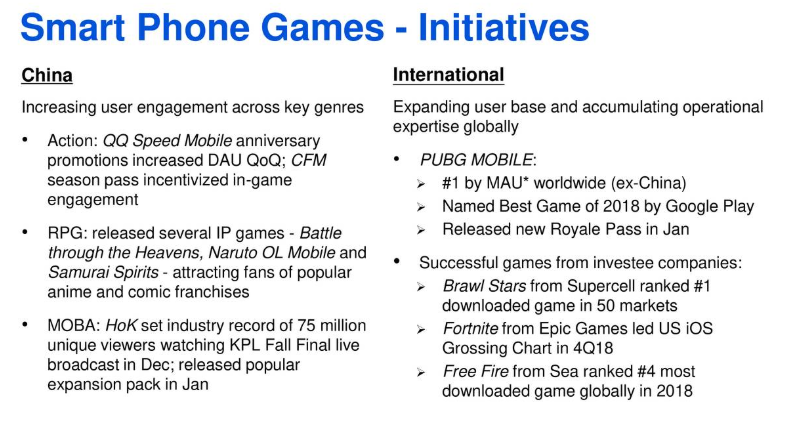 Smart Phone Games - Initiatives

China

Increasing user engagement across key genres

• Action: QQ Speed Mobile anniversary promotions increased DAU QoQ; CFM season pass incentivized in-game engagement

• RPG: released several IP games - Battle through the Heavens, Naruto OL Mobile and Samurai Spirits - attracting fans of popular anime and comic franchises

• MOBA: HoK set industry record of 75 million unique viewers watching KPL Fall Final live broadcast in Dec; released popular expansion pack in Jan

International

Expanding user base and accumulating operational expertise globally

• PUBG MOBILE:
➢ #1 by MAU* worldwide (ex-China)
➢ Named Best Game of 2018 by Google Play
➢ Released new Royale Pass in Jan

• Successful games from investee companies:
➢ Brawl Stars from Supercell ranked #1 downloaded game in 50 markets
➢ Fortnite from Epic Games led US iOS Grossing Chart in 4Q18
➢ Free Fire from Sea ranked #4 most downloaded game globally in 2018